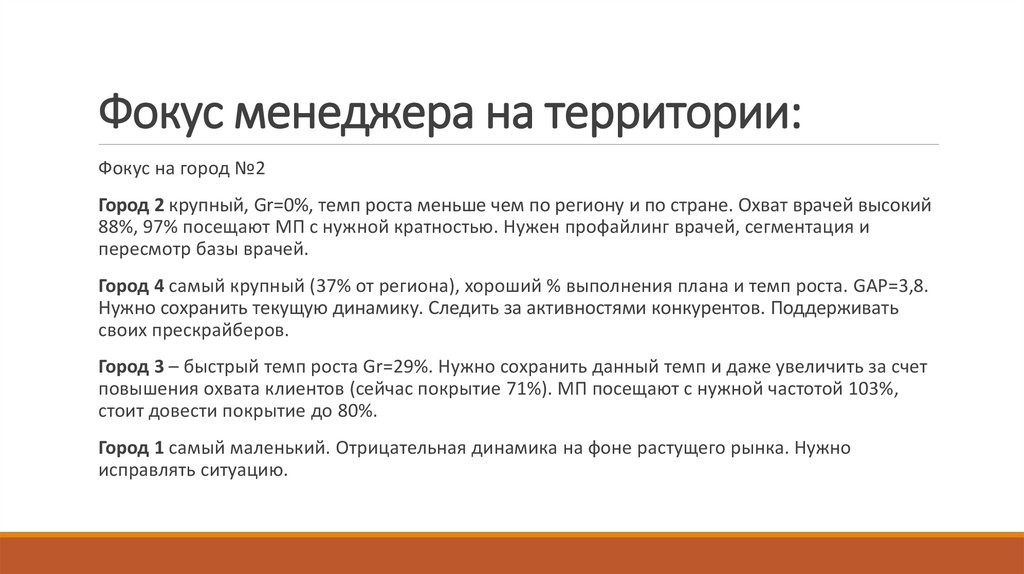 Фокус менеджера на территории:

Фокус на город №2

Город 2 крупный, Gr=0%, темп роста меньше чем по региону и по стране. Охват врачей высокий 88%, 97% посещают МП с нужной кратностью. Нужен профайлинг врачей, сегментация и пересмотр базы врачей.

Город 4 самый крупный (37% от региона), хороший % выполнения плана и темп роста. GAP=3,8. Нужно сохранить текущую динамику. Следить за активностями конкурентов. Поддерживать своих прескрайберов.

Город 3 – быстрый темп роста Gr=29%. Нужно сохранить данный темп и даже увеличить за счет повышения охвата клиентов (сейчас покрытие 71%). МП посещают с нужной частотой 103%, стоит довести покрытие до 80%.

Город 1 самый маленький. Отрицательная динамика на фоне растущего рынка. Нужно исправлять ситуацию.